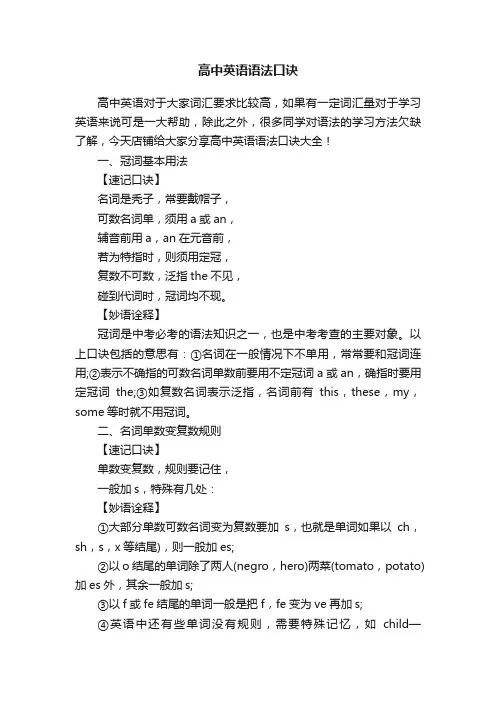 高中英语语法口诀

高中英语对于大家词汇要求比较高，如果有一定词汇量对于学习英语来说可是一大帮助，除此之外，很多同学对语法的学习方法欠缺了解，今天店铺给大家分享高中英语语法口诀大全！

一、冠词基本用法

【速记口诀】

名词是秃子，常要戴帽子，

可数名词单，须用 a 或 an，

辅音前用 a，an 在元音前，

若为特指时，则须用定冠，

复数不可数，泛指 the 不见，

碰到代词时，冠词均不现。

【妙语诠释】

冠词是中考必考的语法知识之一，也是中考考查的主要对象。以上口诀包括的意思有：①名词在一般情况下不单用，常常要和冠词连用;②表示不确指的可数名词单数前要用不定冠词 a 或 an，确指时要用定冠词 the;③如复数名词表示泛指，名词前有 this，these，my，some 等时就不用冠词。

二、名词单数变复数规则

【速记口诀】

单数变复数，规则要记住，

一般加 s，特殊有几处：

【妙语诠释】

①大部分单数可数名词变为复数要加 s，也就是单词如果以 ch，sh，s，x 等结尾)，则一般加 es;

②以 o 结尾的单词除了两人(negro，hero)两菜(tomato，potato)加 es 外，其余一般加 s;

③以 f 或 fe 结尾的单词一般是把 f，fe 变为 ve 再加 s;

④英语中还有些单词没有规则，需要特殊记忆，如 child—